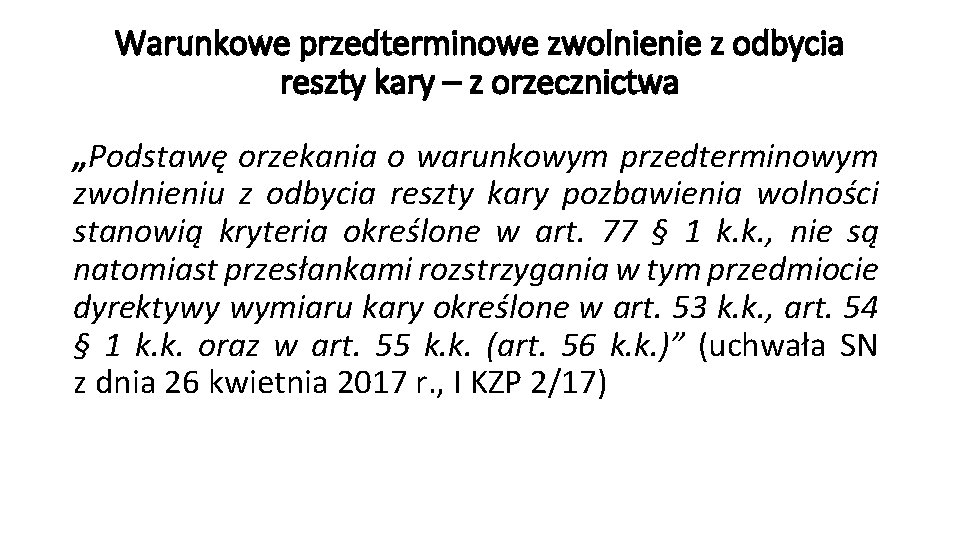 Warunkowe przedterminowe zwolnienie z odbycia reszty kary – z orzecznictwa

„Podstawę orzekania o warunkowym przedterminowym zwolnieniu z odbycia reszty kary pozbawienia wolności stanowią kryteria określone w art. 77 § 1 k.k., nie są natomiast przesłankami rozstrzygania w tym przedmiocie dyrektywy wymiaru kary określone w art. 53 k.k., art. 54 § 1 k.k. oraz w art. 55 k.k. (art. 56 k.k.)” (uchwała SN z dnia 26 kwietnia 2017 r., I KZP 2/17)